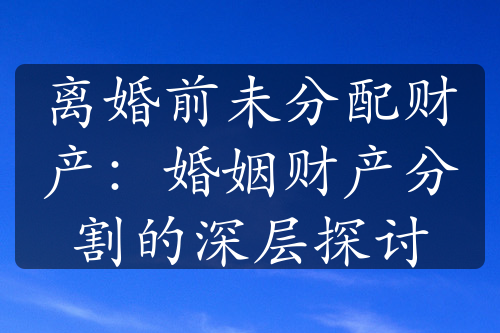 离婚前未分配财产：婚姻财产分割的深层探讨